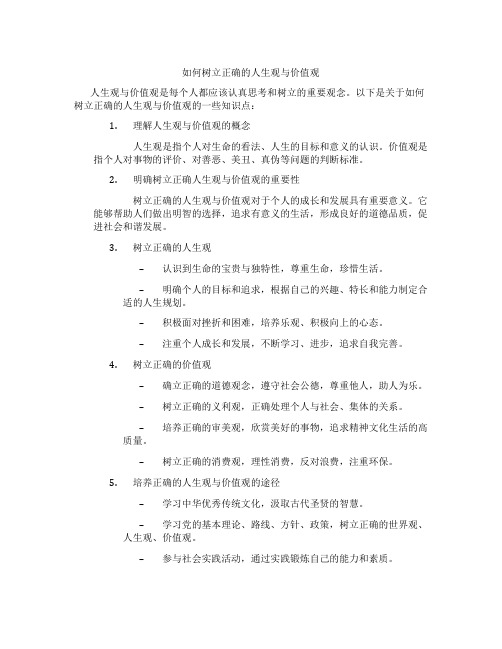 如何树立正确的人生观与价值观

人生观与价值观是每个人都应该认真思考和树立的重要观念。以下是关于如何树立正确的人生观与价值观的一些知识点：

1. 理解人生观与价值观的概念

人生观是指个人对生命的看法、人生的目标和意义的认识。价值观是指个人对事物的评价、对善恶、美丑、真伪等问题的判断标准。

2. 明确树立正确人生观与价值观的重要性

树立正确的人生观与价值观对于个人的成长和发展具有重要意义。它能够帮助人们做出明智的选择，追求有意义的生活，形成良好的道德品质，促进社会和谐发展。

3. 树立正确的人生观

– 认识到生命的宝贵与独特性，尊重生命，珍惜生活。

– 明确个人的目标和追求，根据自己的兴趣、特长和能力制定合适的人生规划。

– 积极面对挫折和困难，培养乐观、积极向上的心态。

– 注重个人成长和发展，不断学习、进步，追求自我完善。

4. 树立正确的价值观

– 确立正确的道德观念，遵守社会公德，尊重他人，助人为乐。

– 树立正确的义利观，正确处理个人与社会、集体的关系。

– 培养正确的审美观，欣赏美好的事物，追求精神文化生活的高质量。

– 树立正确的消费观，理性消费，反对浪费，注重环保。

5. 培养正确的人生观与价值观的途径

– 学习中华优秀传统文化，汲取古代圣贤的智慧。

– 学习党的基本理论、路线、方针、政策，树立正确的世界观、人生观、价值观。

– 参与社会实践活动，通过实践锻炼自己的能力和素质。